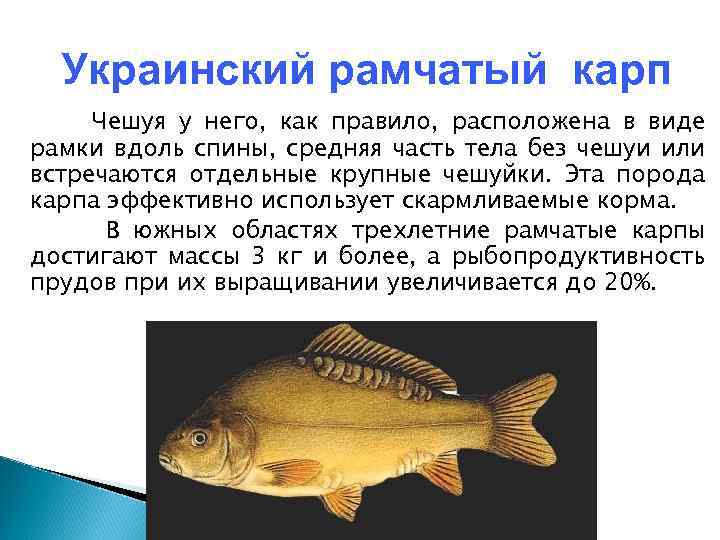 Украинский рамчатый карп

Чешуя у него, как правило, расположена в виде рамки вдоль спины, средняя часть тела без чешуи или встречаются отдельные крупные чешуйки. Эта порода карпа эффективно использует скармливаемые корма.

В южных областях трехлетние рамчатые карпы достигают массы 3 кг и более, а рыбопродуктивность прудов при их выращивании увеличивается до 20%.